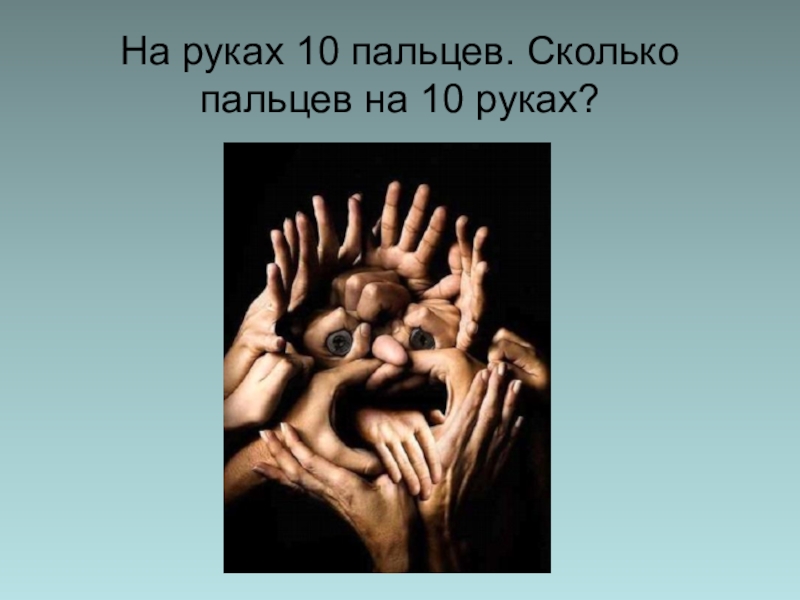 На руках 10 пальцев. Сколько пальцев на 10 руках?